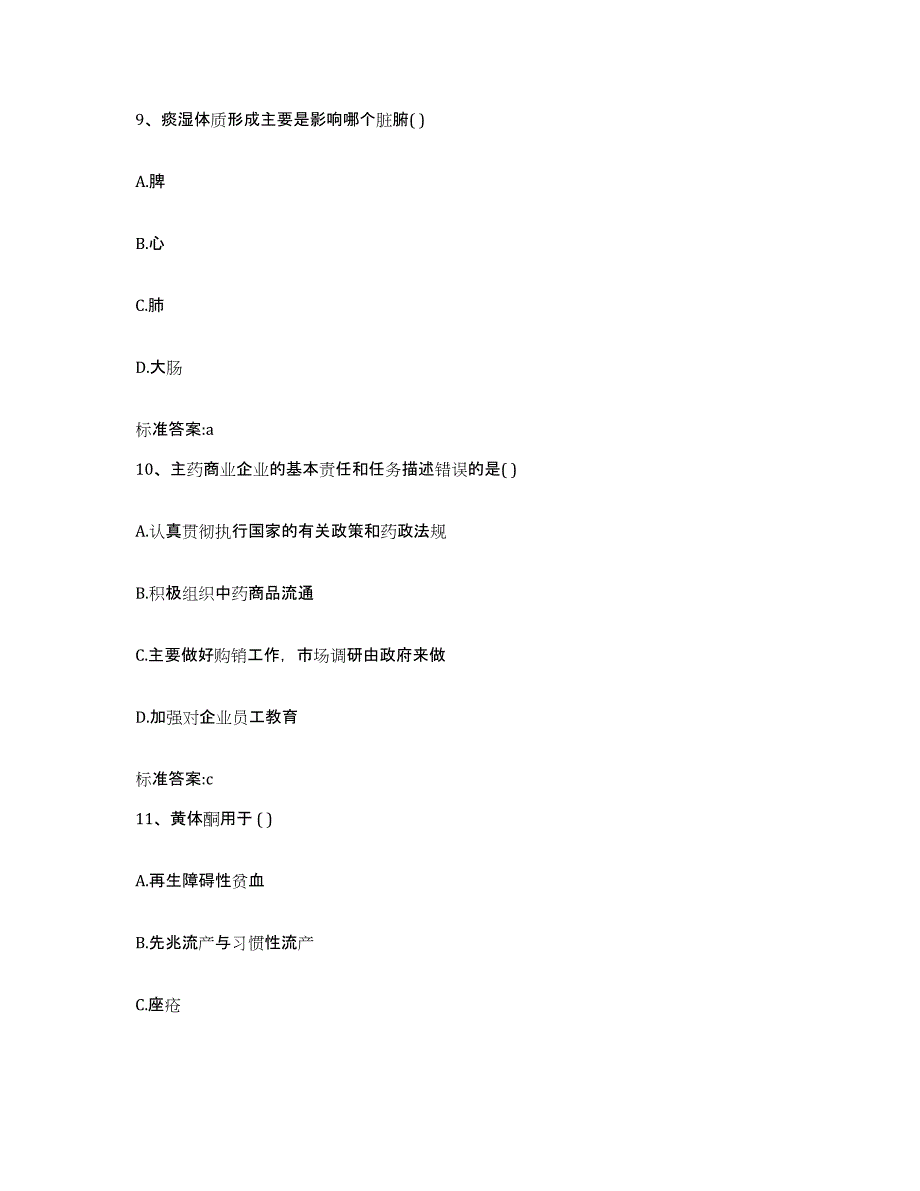 9、痰湿体质形成主要是影响哪个脏腑( )

A.脾

B.心

C.肺

D.大肠

标准答案:a

10、主药商业企业的基本责任和任务描述错误的是( )

A.认真贯彻执行国家的有关政策和药政法规

B.积极组织中药商品流通

C.主要做好购销工作，市场调研由政府来做

D.加强对企业员工教育

标准答案:c

11、黄体酮用于 ( )

A.再生障碍性贫血

B.先兆流产与习惯性流产

C.座疮